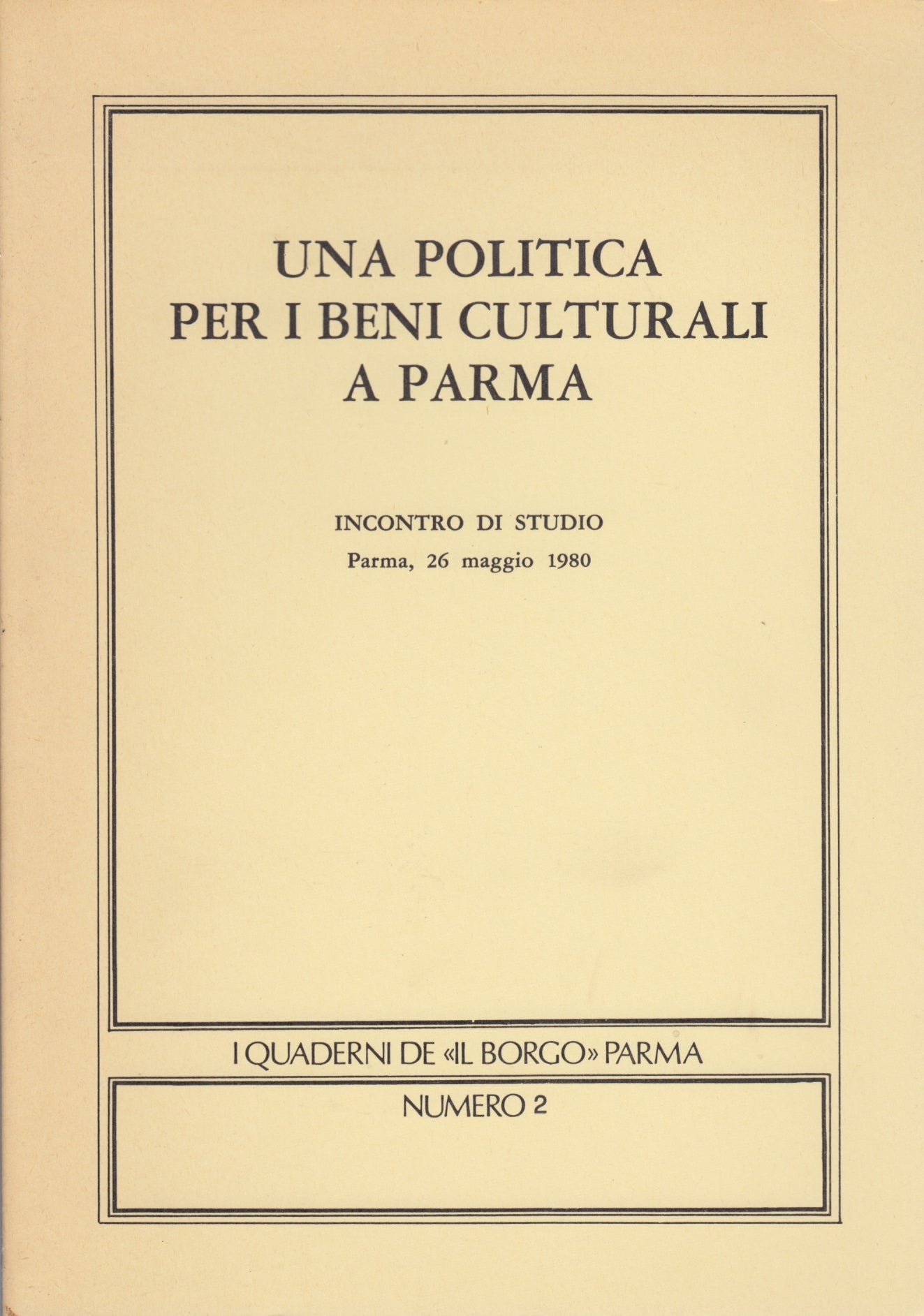 UNA POLITICA
PER I BENI CULTURALI
A PARMA

INCONTRO DI STUDIO
Parma, 26 maggio 1980

I QUADERNI DE «IL BORGO» PARMA

NUMERO 2